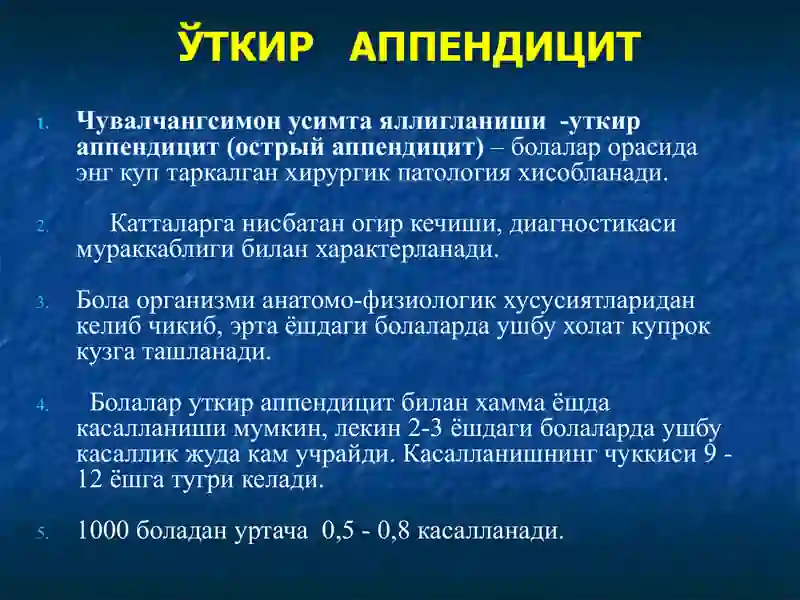 ЎТКИР АППЕНДИЦИТ

1. Чувалчангсимон усимта яллигланиши -уткир аппендицит (острый аппендицит) – болалар орасида энг куп таркалган хирургик патология хисобланади.

2. Катталарга нисбатан огир кечиши, диагностикаси мураккаблиги билан характерланади.

3. Бола организми анатомо-физиологик хусусиятларидан келиб чикиб, эрта ёшдаги болаларда ушбу холат купрок кузга ташланади.

4. Болалар уткир аппендицит билан хамма ёшда касалланиши мумкин, лекин 2-3 ёшдаги болаларда ушбу касаллик жуда кам учрайди. Касалланишнинг чуккиси 9 - 12 ёшга тугри келади.

5. 1000 боладан уртача 0,5 - 0,8 касалланади.